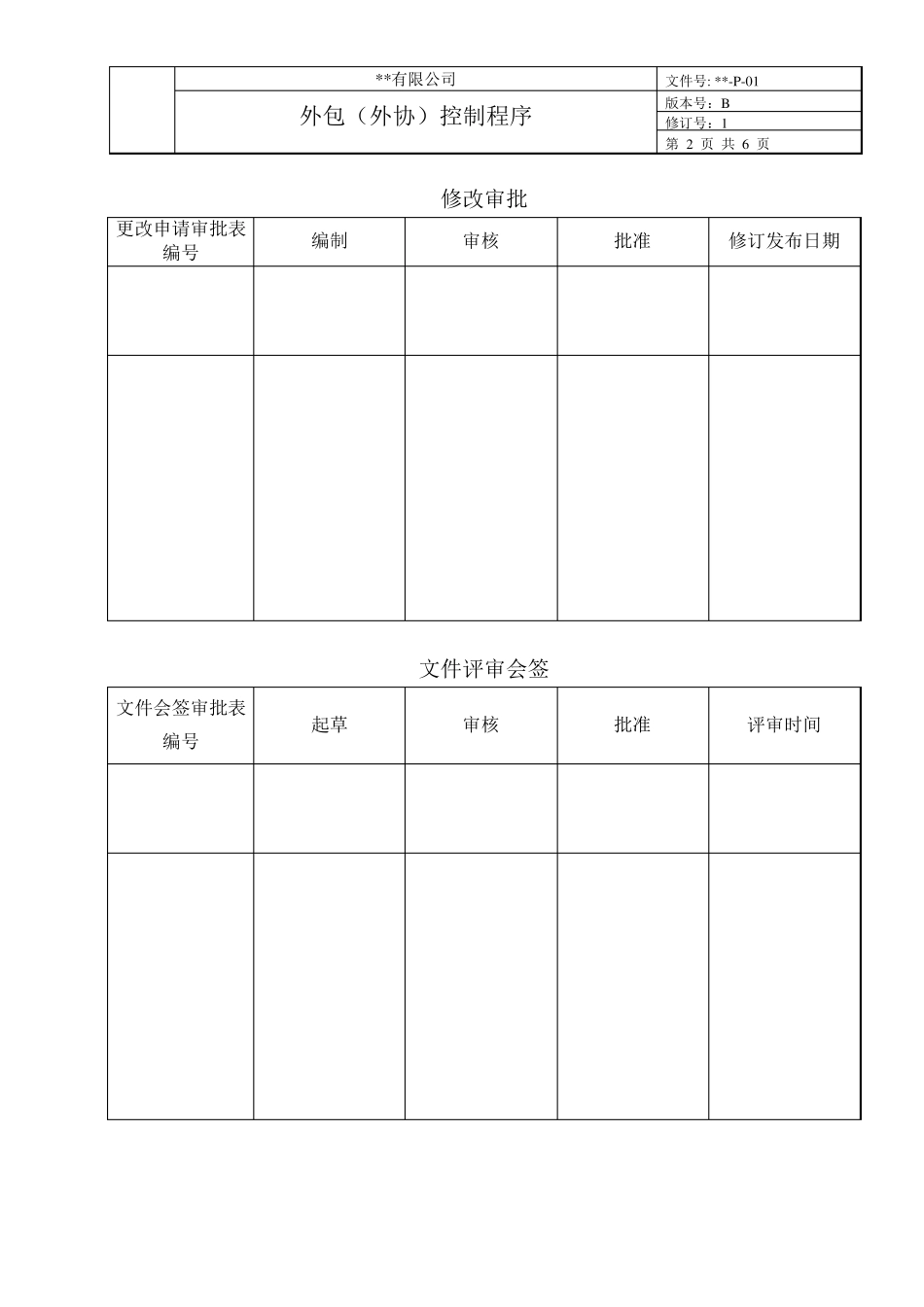 **有限公司
外包（外协）控制程序
文件号: **-P-01
版本号：B
修订号：1
第2页 共6页

修改审批

| 更改申请审批表编号 | 编制 | 审核 | 批准 | 修订发布日期 |
|---|---|---|---|---|
| | | | | |
| | | | | |

文件评审会签

| 文件会签审批表编号 | 起草 | 审核 | 批准 | 评审时间 |
|---|---|---|---|---|
| | | | | |
| | | | | |